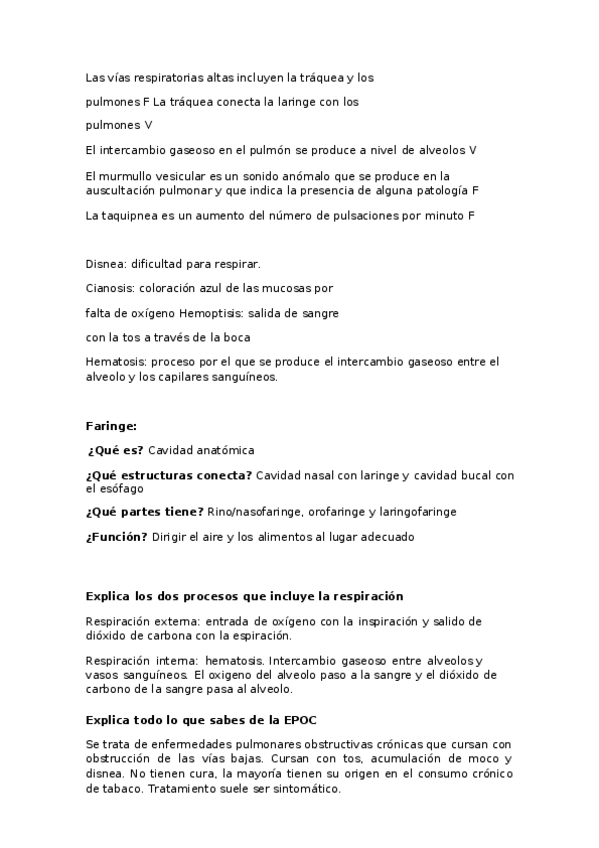 Las vías respiratorias altas incluyen la tráquea y los

pulmones F La tráquea conecta la laringe con los

pulmones V

El intercambio gaseoso en el pulmón se produce a nivel de alveolos V

El murmullo vesicular es un sonido anómalo que se produce en la auscultación pulmonar y que indica la presencia de alguna patología F

La taquipnea es un aumento del número de pulsaciones por minuto F

Disnea: dificultad para respirar.

Cianosis: coloración azul de las mucosas por

falta de oxígeno Hemoptisis: salida de sangre

con la tos a través de la boca

Hematosis: proceso por el que se produce el intercambio gaseoso entre el alveolo y los capilares sanguíneos.

Faringe:

¿Qué es? Cavidad anatómica

¿Qué estructuras conecta? Cavidad nasal con laringe y cavidad bucal con el esófago

¿Qué partes tiene? Rino/nasofaringe, orofaringe y laringofaringe

¿Función? Dirigir el aire y los alimentos al lugar adecuado

Explica los dos procesos que incluye la respiración

Respiración externa: entrada de oxígeno con la inspiración y salido de dióxido de carbona con la espiración.

Respiración interna: hematosis. Intercambio gaseoso entre alveolos y vasos sanguíneos. El oxigeno del alveolo paso a la sangre y el dióxido de carbono de la sangre pasa al alveolo.

Explica todo lo que sabes de la EPOC

Se trata de enfermedades pulmonares obstructivas crónicas que cursan con obstrucción de las vías bajas. Cursan con tos, acumulación de moco y disnea. No tienen cura, la mayoría tienen su origen en el consumo crónico de tabaco. Tratamiento suele ser sintomático.